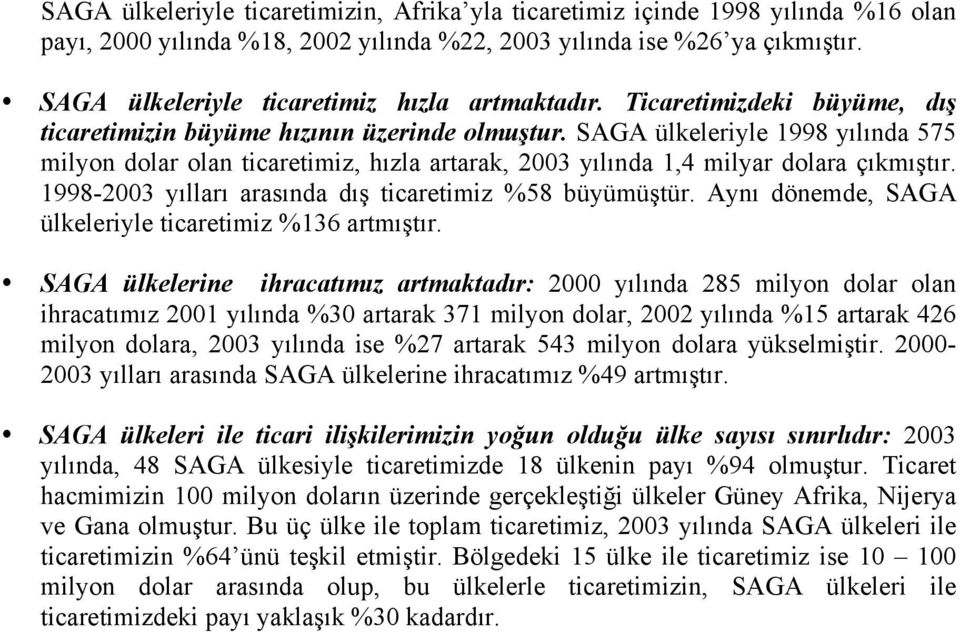 SAGA ülkeleriyle ticaretimizin, Afrika'yla ticaretimiz içinde 1998 yılında %16 olan payı, 2000 yılında %18, 2002 yılında %22, 2003 yılında ise %26'ya çıkmıştır.

• SAGA ülkeleriyle ticaretimiz hızla artmaktadır. Ticaretimizdeki büyüme, dış ticaretimizin büyüme hızının üzerinde olmuştur. SAGA ülkeleriyle 1998 yılında 575 milyon dolar olan ticaretimiz, hızla artarak, 2003 yılında 1,4 milyar dolara çıkmıştır. 1998-2003 yılları arasında dış ticaretimiz %58 büyümüştür. Aynı dönemde, SAGA ülkeleriyle ticaretimiz %136 artmıştır.

• SAGA ülkelerine ihracatımız artmaktadır: 2000 yılında 285 milyon dolar olan ihracatımız 2001 yılında %30 artarak 371 milyon dolar, 2002 yılında %15 artarak 426 milyon dolara, 2003 yılında ise %27 artarak 543 milyon dolara yükselmiştir. 2000-2003 yılları arasında SAGA ülkelerine ihracatımız %49 artmıştır.

• SAGA ülkeleri ile ticari ilişkilerimizin yoğun olduğu ülke sayısı sınırlıdır: 2003 yılında, 48 SAGA ülkesiyle ticaretimizde 18 ülkenin payı %94 olmuştur. Ticaret hacmimizin 100 milyon doların üzerinde gerçekleştiği ülkeler Güney Afrika, Nijerya ve Gana olmuştur. Bu üç ülke ile toplam ticaretimiz, 2003 yılında SAGA ülkeleri ile ticaretimizin %64'ünü teşkil etmiştir. Bölgedeki 15 ülke ile ticaretimiz ise 10 – 100 milyon dolar arasında olup, bu ülkelerle ticaretimizin, SAGA ülkeleri ile ticaretimizdeki payı yaklaşık %30 kadardır.